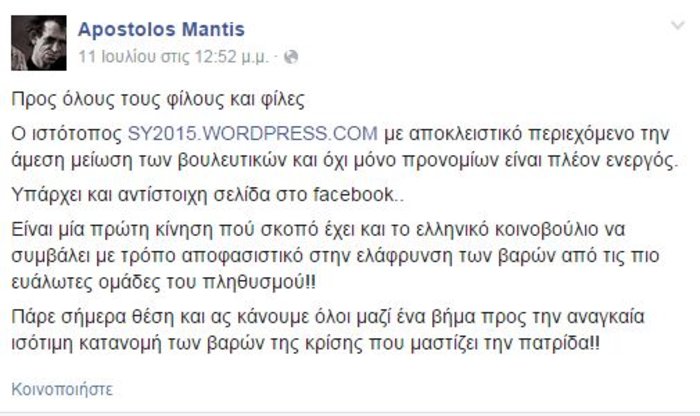 Apostolos Mantis
11 Ιουλίου στις 12:52 μ.μ. ·

Προς όλους τους φίλους και φίλες

Ο ιστότοπος SY2015.WORDPRESS.COM με αποκλειστικό περιεχόμενο την άμεση μείωση των βουλευτικών και όχι μόνο προνομίων είναι πλέον ενεργός.

Υπάρχει και αντίστοιχη σελίδα στο facebook..

Είναι μία πρώτη κίνηση πού σκοπό έχει και το ελληνικό κοινοβούλιο να συμβάλει με τρόπο αποφασιστικό στην ελάφρυνση των βαρών από τις πιο ευάλωτες ομάδες του πληθυσμού!!

Πάρε σήμερα θέση και ας κάνουμε όλοι μαζί ένα βήμα προς την αναγκαία ισότιμη κατανομή των βαρών της κρίσης που μαστίζει την πατρίδα!!

Κοινοποιήστε